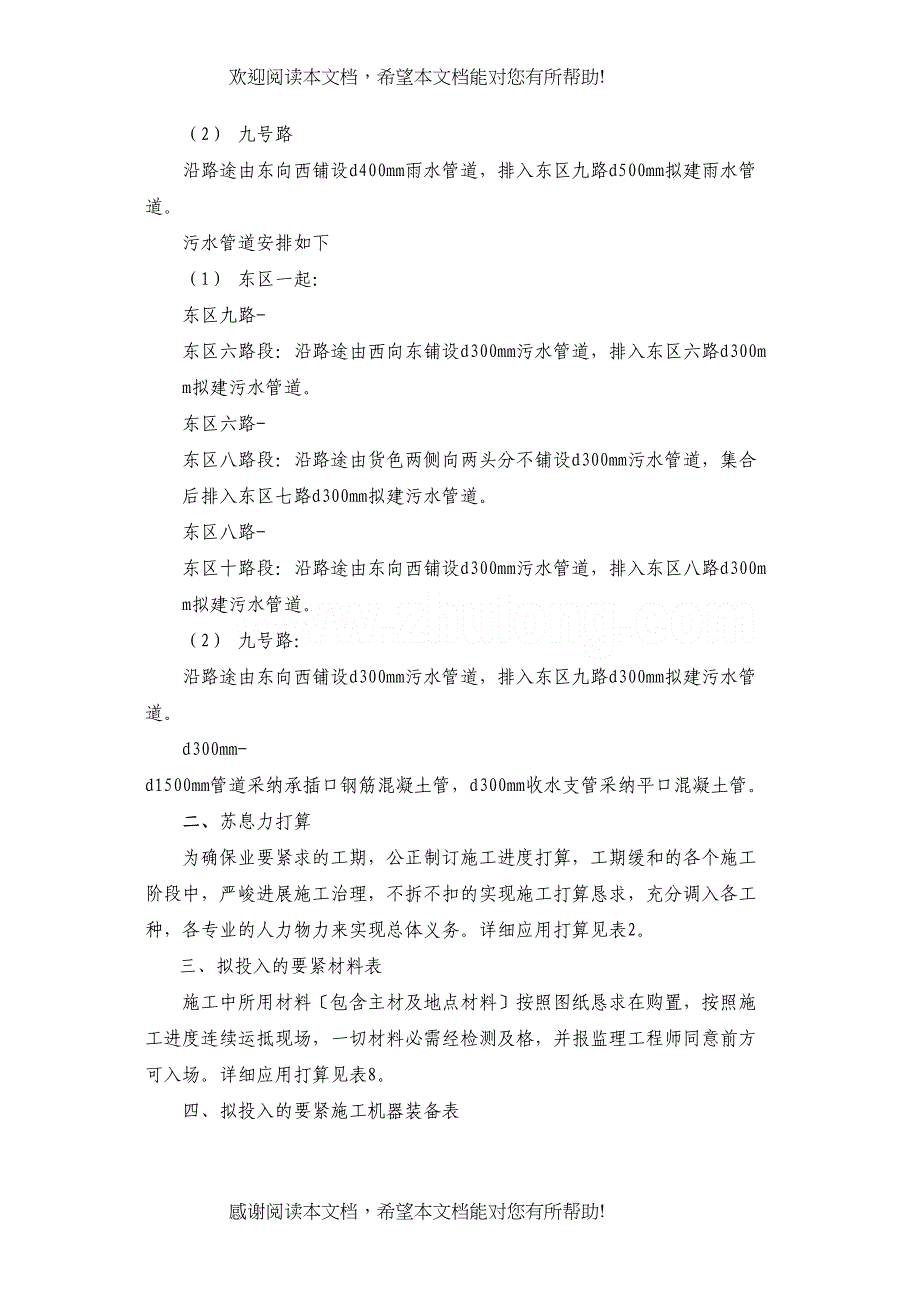 欢迎阅读本文档，希望本文档能对您有所帮助!

（2） 九号路

沿路途由东向西铺设d400mm雨水管道，排入东区九路d500mm拟建雨水管道。

污水管道安排如下

（1） 东区一起：

东区九路-

东区六路段：沿路途由西向东铺设d300mm污水管道，排入东区六路d300mm拟建污水管道。

东区六路-

东区八路段：沿路途由货色两侧向两头分不铺设d300mm污水管道，集合后排入东区七路d300mm拟建污水管道。

东区八路-

东区十路段：沿路途由东向西铺设d300mm污水管道，排入东区八路d300mm拟建污水管道。

www.zhulong.com

（2） 九号路：

沿路途由东向西铺设d300mm污水管道，排入东区九路d300mm拟建污水管道。

d300mm-

d1500mm管道采纳承插口钢筋混凝土管，d300mm收水支管采纳平口混凝土管。

二、苏息力打算

为确保业要紧求的工期，公正制订施工进度打算，工期缓和的各个施工阶段中，严峻进展施工治理，不折不扣的实现施工打算恳求，充分调入各工种，各专业的人力物力来实现总体义务。详细应用打算见表2。

三、拟投入的要紧材料表

施工中所用材料〔包含主材及地点材料〕按照图纸恳求在购置，按照施工进度连续运抵现场，一切材料必需经检测及格，并报监理工程师同意前方可入场。详细应用打算见表8。

四、拟投入的要紧施工机器装备表

感谢阅读本文档，希望本文档能对您有所帮助!